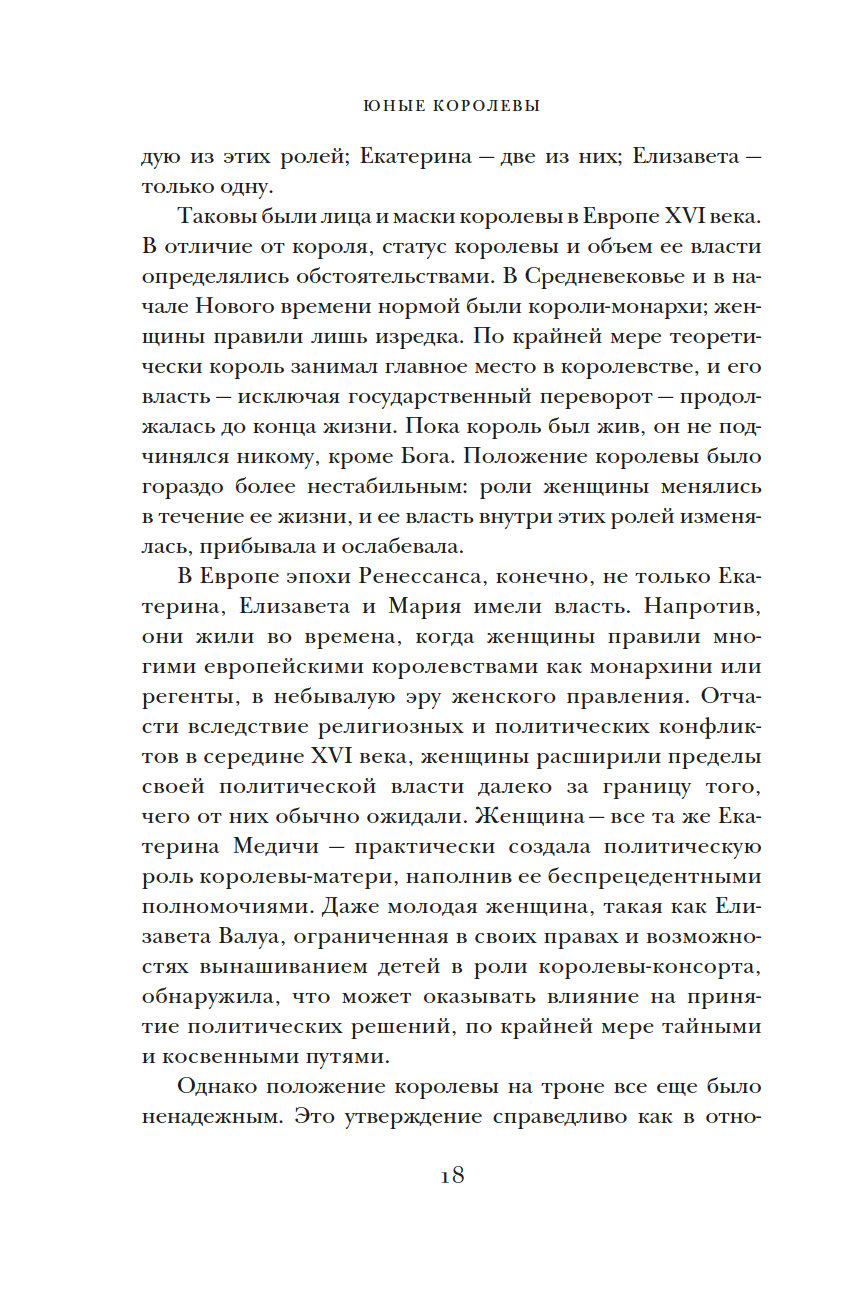 ЮНЫЕ КОРОЛЕВЫ

дую из этих ролей; Екатерина — две из них; Елизавета — только одну.

Таковы были лица и маски королевы в Европе XVI века. В отличие от короля, статус королевы и объем ее власти определялись обстоятельствами. В Средневековье и в начале Нового времени нормой были короли-монархи; женщины правили лишь изредка. По крайней мере теоретически король занимал главное место в королевстве, и его власть — исключая государственный переворот — продолжалась до конца жизни. Пока король был жив, он не подчинялся никому, кроме Бога. Положение королевы было гораздо более нестабильным: роли женщины менялись в течение ее жизни, и ее власть внутри этих ролей изменялась, прибывала и ослабевала.

В Европе эпохи Ренессанса, конечно, не только Екатерина, Елизавета и Мария имели власть. Напротив, они жили во времена, когда женщины правили многими европейскими королевствами как монархини или регенты, в небывалую эру женского правления. Отчасти вследствие религиозных и политических конфликтов в середине XVI века, женщины расширили пределы своей политической власти далеко за границу того, чего от них обычно ожидали. Женщина — все та же Екатерина Медичи — практически создала политическую роль королевы-матери, наполнив ее беспрецедентными полномочиями. Даже молодая женщина, такая как Елизавета Валуа, ограниченная в своих правах и возможностях вынашиванием детей в роли королевы-консорта, обнаружила, что может оказывать влияние на принятие политических решений, по крайней мере тайными и косвенными путями.

Однако положение королевы на троне все еще было ненадежным. Это утверждение справедливо как в отно-

18